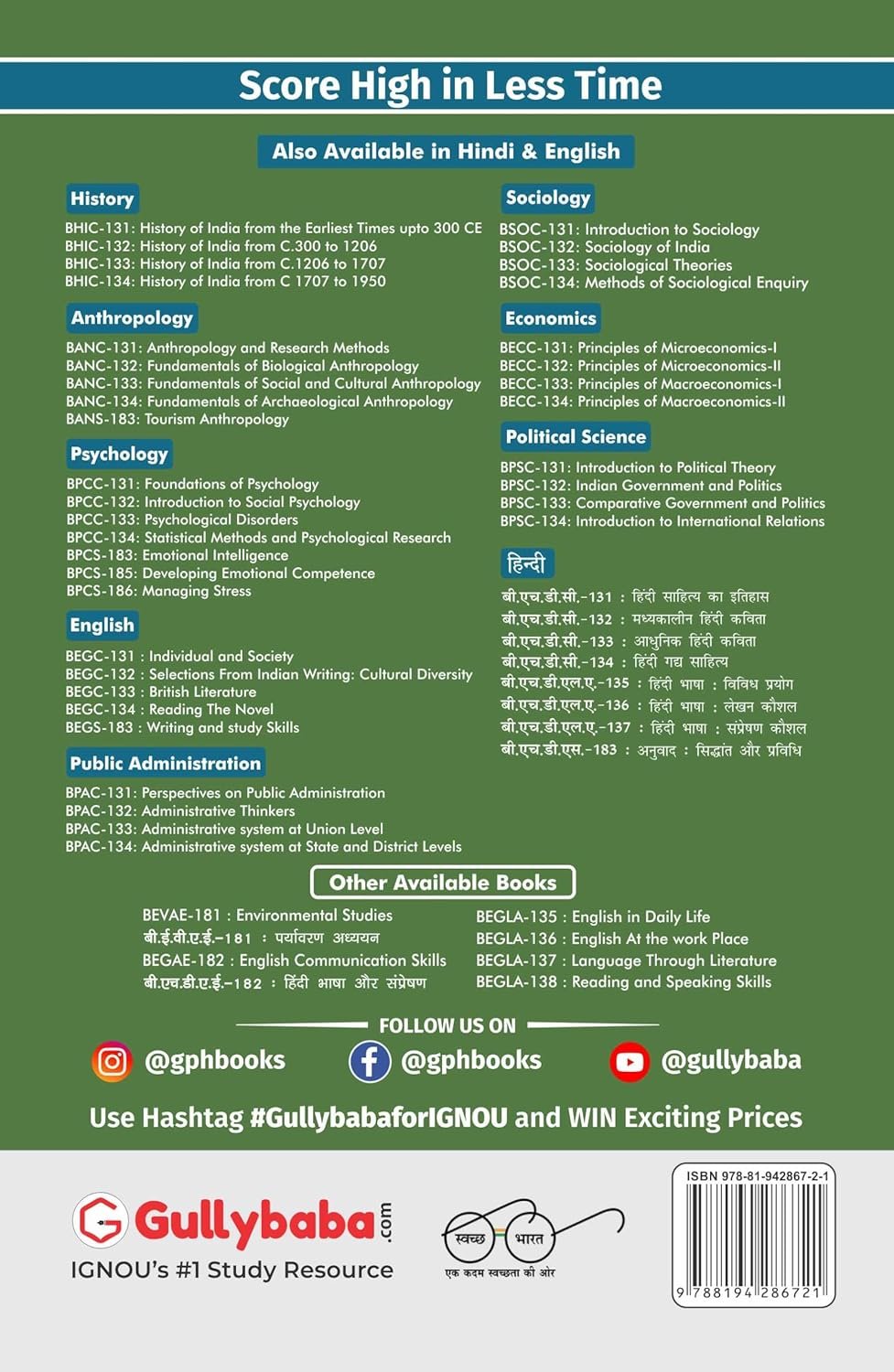 Score High in Less Time

Also Available in Hindi & English

History

BHIC-131: History of India from the Earliest Times upto 300 CE
BHIC-132: History of India from C.300 to 1206
BHIC-133: History of India from C.1206 to 1707
BHIC-134: History of India from C 1707 to 1950

Anthropology

BANC-131: Anthropology and Research Methods
BANC-132: Fundamentals of Biological Anthropology
BANC-133: Fundamentals of Social and Cultural Anthropology
BANC-134: Fundamentals of Archaeological Anthropology
BANS-183: Tourism Anthropology

Psychology

BPCC-131: Foundations of Psychology
BPCC-132: Introduction to Social Psychology
BPCC-133: Psychological Disorders
BPCC-134: Statistical Methods and Psychological Research
BPCS-183: Emotional Intelligence
BPCS-185: Developing Emotional Competence
BPCS-186: Managing Stress

English

BEGC-131 : Individual and Society
BEGC-132 : Selections From Indian Writing: Cultural Diversity
BEGC-133 : British Literature
BEGC-134 : Reading The Novel
BEGS-183 : Writing and study Skills

Public Administration

BPAC-131: Perspectives on Public Administration
BPAC-132: Administrative Thinkers
BPAC-133: Administrative system at Union Level
BPAC-134: Administrative system at State and District Levels

Sociology

BSOC-131: Introduction to Sociology
BSOC-132: Sociology of India
BSOC-133: Sociological Theories
BSOC-134: Methods of Sociological Enquiry

Economics

BECC-131: Principles of Microeconomics-I
BECC-132: Principles of Microeconomics-II
BECC-133: Principles of Macroeconomics-I
BECC-134: Principles of Macroeconomics-II

Political Science

BPSC-131: Introduction to Political Theory
BPSC-132: Indian Government and Politics
BPSC-133: Comparative Government and Politics
BPSC-134: Introduction to International Relations

हिन्दी

बी.एच.डी.सी.-131 : हिंदी साहित्य का इतिहास
बी.एच.डी.सी.-132 : मध्यकालीन हिंदी कविता
बी.एच.डी.सी.-133 : आधुनिक हिंदी कविता
बी.एच.डी.सी.-134 : हिंदी गद्य साहित्य
बी.एच.डी.एल.ए.-135 : हिंदी भाषा : विविध प्रयोग
बी.एच.डी.एल.ए.-136 : हिंदी भाषा : लेखन कौशल
बी.एच.डी.एल.ए.-137 : हिंदी भाषा : संप्रेषण कौशल
बी.एच.डी.एस.-183 : अनुवाद : सिद्धांत और प्रविधि

Other Available Books

BEVAE-181 : Environmental Studies
बी.ई.वी.ए.ई.-181 : पर्यावरण अध्ययन
BEGAE-182 : English Communication Skills
बी.एच.डी.ए.ई.-182 : हिंदी भाषा और संप्रेषण
BEGLA-135 : English in Daily Life
BEGLA-136 : English At the work Place
BEGLA-137 : Language Through Literature
BEGLA-138 : Reading and Speaking Skills

FOLLOW US ON

@gphbooks @gphbooks @gullybaba

Use Hashtag #GullybabaforIGNOU and WIN Exciting Prices

Gullybaba.com
IGNOU's #1 Study Resource

स्वच्छ भारत
एक कदम स्वच्छता की ओर

ISBN 978-81-942867-2-1
9 788194 286721